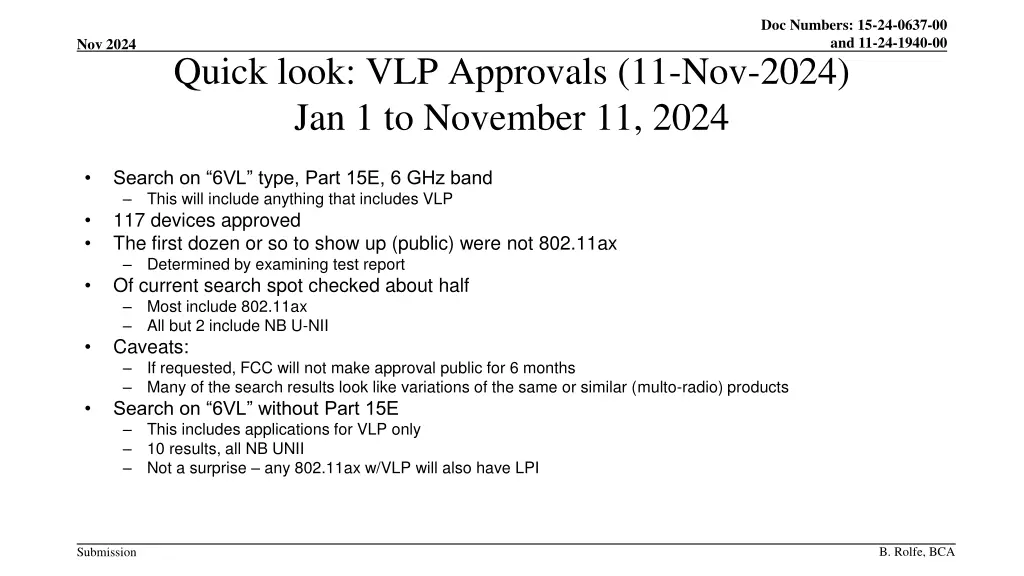 Nov 2024

Doc Numbers: 15-24-0637-00 and 11-24-1940-00

Quick look: VLP Approvals (11-Nov-2024) Jan 1 to November 11, 2024

• Search on “6VL” type, Part 15E, 6 GHz band
  – This will include anything that includes VLP
• 117 devices approved
• The first dozen or so to show up (public) were not 802.11ax
  – Determined by examining test report
• Of current search spot checked about half
  – Most include 802.11ax
  – All but 2 include NB U-NII
• Caveats:
  – If requested, FCC will not make approval public for 6 months
  – Many of the search results look like variations of the same or similar (multo-radio) products
• Search on “6VL” without Part 15E
  – This includes applications for VLP only
  – 10 results, all NB UNII
  – Not a surprise – any 802.11ax w/VLP will also have LPI

Submission

B. Rolfe, BCA